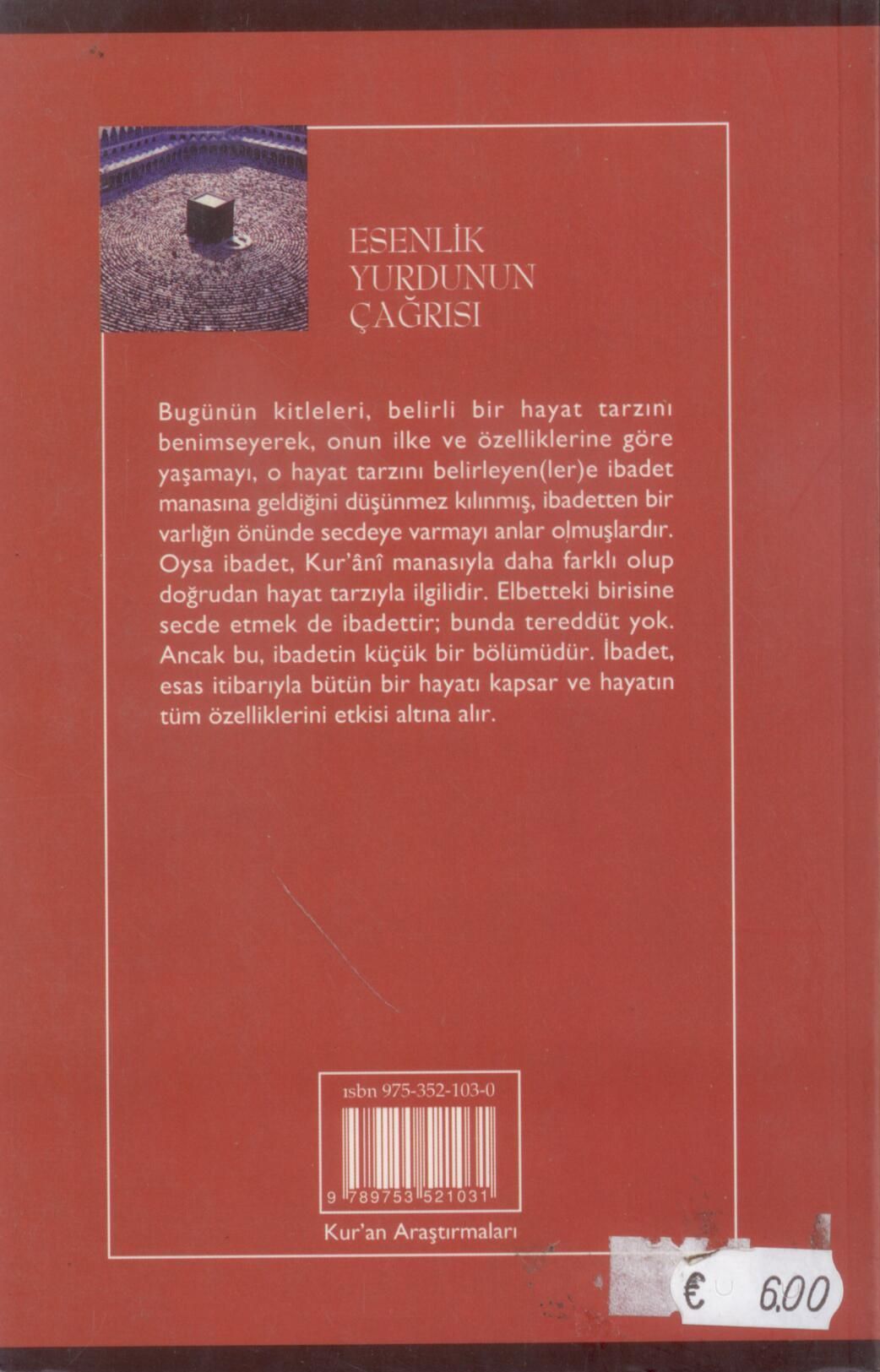 ESENLİK
YURDUNUN
ÇAĞRISI

Bugünün kitleleri, belirli bir hayat tarzını benimseyerek, onun ilke ve özelliklerine göre yaşamayı, o hayat tarzını belirleyen(ler)e ibadet manasına geldiğini düşünmez kılınmış, ibadetten bir varlığın önünde secdeye varmayı anlar olmuşlardır. Oysa ibadet, Kur'ânî manasıyla daha farklı olup doğrudan hayat tarzıyla ilgilidir. Elbetteki birisine secde etmek de ibadettir; bunda tereddüt yok. Ancak bu, ibadetin küçük bir bölümüdür. İbadet, esas itibarıyla bütün bir hayatı kapsar ve hayatın tüm özelliklerini etkisi altına alır.

ısbn 975-352-103-0

9 789753 521031

Kur'an Araştırmaları

€ 6,00